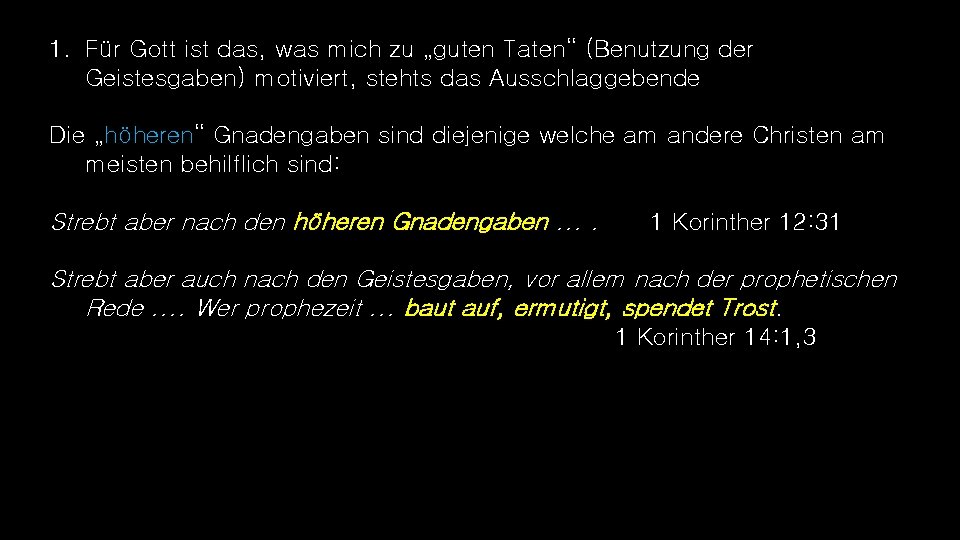 1. Für Gott ist das, was mich zu „guten Taten“ (Benutzung der Geistesgaben) motiviert, stehts das Ausschlaggebende

Die „höheren“ Gnadengaben sind diejenige welche am andere Christen am meisten behilflich sind:

Strebt aber nach den höheren Gnadengaben … .  1 Korinther 12:31

Strebt aber auch nach den Geistesgaben, vor allem nach der prophetischen Rede …. Wer prophezeit … baut auf, ermutigt, spendet Trost.
1 Korinther 14:1,3